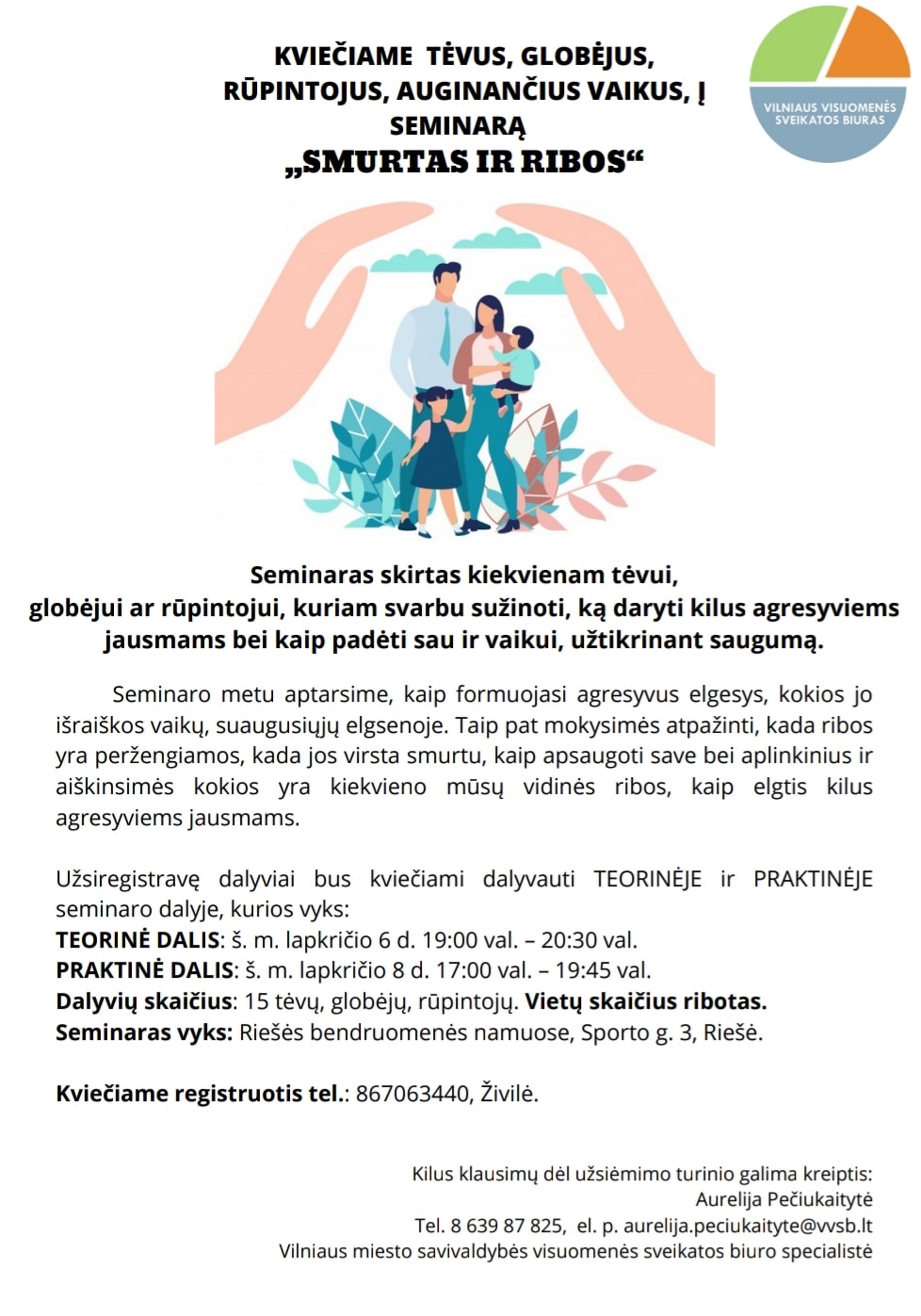 KVIEČIAME TĖVUS, GLOBĖJUS, RŪPINTOJUS, AUGINANČIUS VAIKUS, Į SEMINARĄ
„SMURTAS IR RIBOS“

VILNIAUS VISUOMENĖS SVEIKATOS BIURAS

Seminaras skirtas kiekvienam tėvui, globėjui ar rūpintojui, kuriam svarbu sužinoti, ką daryti kilus agresyviems jausmams bei kaip padėti sau ir vaikui, užtikrinant saugumą.

Seminaro metu aptarsime, kaip formuojasi agresyvus elgesys, kokios jo išraiškos vaikų, suaugusiųjų elgsenoje. Taip pat mokysimės atpažinti, kada ribos yra peržengiamos, kada jos virsta smurtu, kaip apsaugoti save bei aplinkinius ir aiškinsimės kokios yra kiekvieno mūsų vidinės ribos, kaip elgtis kilus agresyviems jausmams.

Užsiregistravę dalyviai bus kviečiami dalyvauti TEORINĖJE ir PRAKTINĖJE seminaro dalyje, kurios vyks:
TEORINĖ DALIS: š. m. lapkričio 6 d. 19:00 val. – 20:30 val.
PRAKTINĖ DALIS: š. m. lapkričio 8 d. 17:00 val. – 19:45 val.
Dalyvių skaičius: 15 tėvų, globėjų, rūpintojų. Vietų skaičius ribotas.
Seminaras vyks: Riešės bendruomenės namuose, Sporto g. 3, Riešė.

Kviečiame registruotis tel.: 867063440, Živilė.

Kilus klausimų dėl užsiėmimo turinio galima kreiptis:
Aurelija Pečiukaitytė
Tel. 8 639 87 825, el. p. aurelija.peciukaityte@vvsb.lt
Vilniaus miesto savivaldybės visuomenės sveikatos biuro specialistė